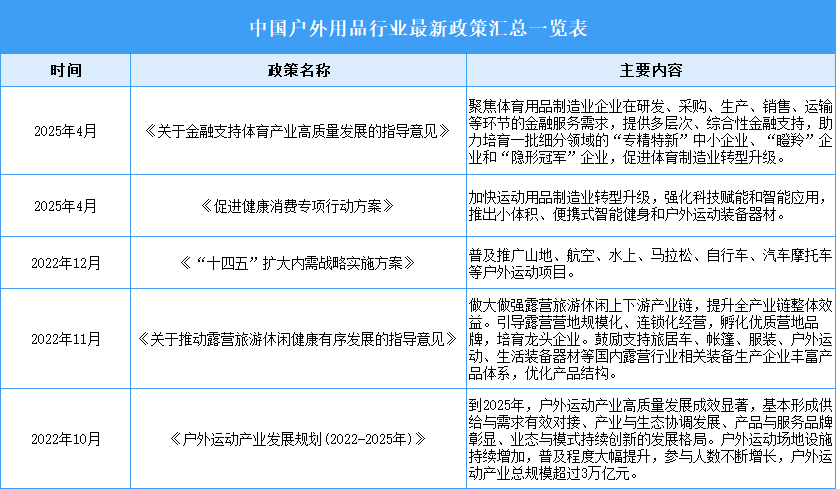 中国户外用品行业最新政策汇总一览表

| 时间 | 政策名称 | 主要内容 |
|---|---|---|
| 2025年4月 | 《关于金融支持体育产业高质量发展的指导意见》 | 聚焦体育用品制造业企业在研发、采购、生产、销售、运输等环节的金融服务需求，提供多层次、综合性金融支持，助力培育一批细分领域的“专精特新”中小企业、“瞪羚”企业和“隐形冠军”企业，促进体育制造业转型升级。 |
| 2025年4月 | 《促进健康消费专项行动方案》 | 加快运动用品制造业转型升级，强化科技赋能和智能应用，推出小体积、便携式智能健身和户外运动装备器材。 |
| 2022年12月 | 《“十四五”扩大内需战略实施方案》 | 普及推广山地、航空、水上、马拉松、自行车、汽车摩托车等户外运动项目。 |
| 2022年11月 | 《关于推动露营旅游休闲健康有序发展的指导意见》 | 做大做强露营旅游休闲上下游产业链，提升全产业链整体效益。引导露营营地规模化、连锁化经营，孵化优质营地品牌，培育龙头企业。鼓励支持旅居车、帐篷、服装、户外运动、生活装备器材等国内露营行业相关装备生产企业丰富产品体系，优化产品结构。 |
| 2022年10月 | 《户外运动产业发展规划（2022-2025年）》 | 到2025年，户外运动产业高质量发展成效显著，基本形成供给与需求有效对接、产业与生态协调发展、产品与服务品牌彰显、业态与模式持续创新的发展格局。户外运动场地设施持续增加，普及程度大幅提升，参与人数不断增长，户外运动产业总规模超过3万亿元。 |